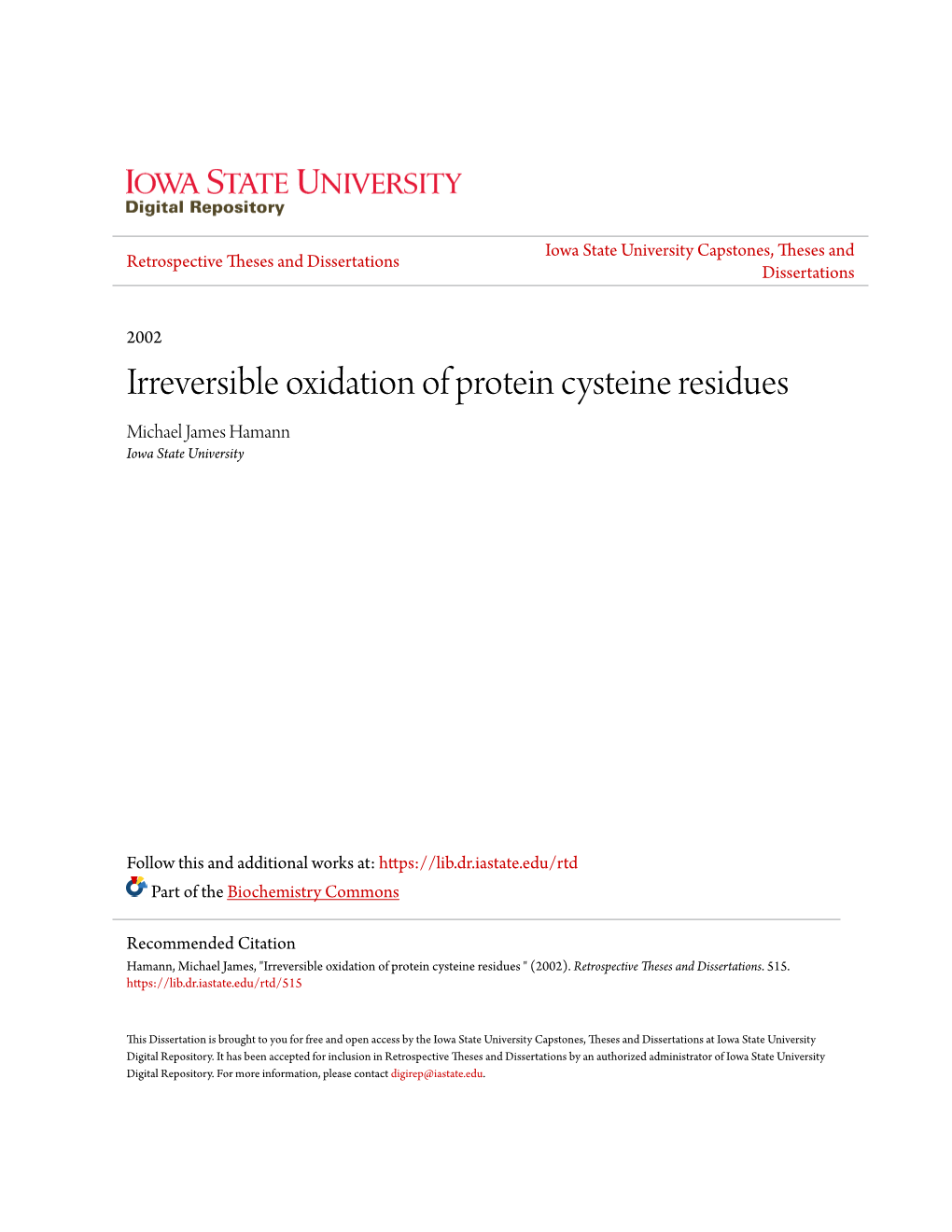 IOWA STATE UNIVERSITY
Digital Repository

Retrospective Theses and Dissertations

Iowa State University Capstones, Theses and Dissertations

2002

Irreversible oxidation of protein cysteine residues

Michael James Hamann
Iowa State University

Follow this and additional works at: https://lib.dr.iastate.edu/rtd

Part of the Biochemistry Commons

Recommended Citation
Hamann, Michael James, "Irreversible oxidation of protein cysteine residues " (2002). Retrospective Theses and Dissertations. 515. https://lib.dr.iastate.edu/rtd/515

This Dissertation is brought to you for free and open access by the Iowa State University Capstones, Theses and Dissertations at Iowa State University Digital Repository. It has been accepted for inclusion in Retrospective Theses and Dissertations by an authorized administrator of Iowa State University Digital Repository. For more information, please contact digirep@iastate.edu.